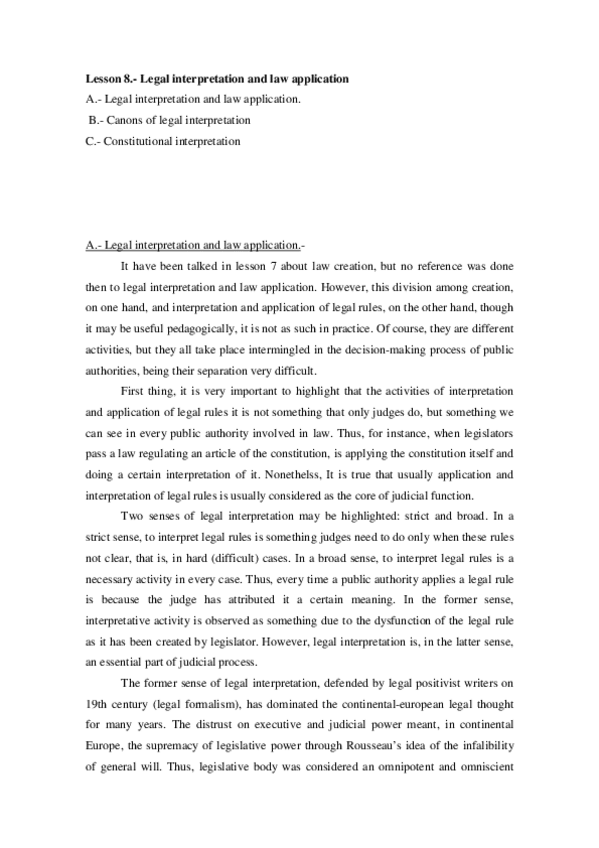 Lesson 8.- Legal interpretation and law application
A.- Legal interpretation and law application.
B.- Canons of legal interpretation
C.- Constitutional interpretation

A.- Legal interpretation and law application.-

It have been talked in lesson 7 about law creation, but no reference was done then to legal interpretation and law application. However, this division among creation, on one hand, and interpretation and application of legal rules, on the other hand, though it may be useful pedagogically, it is not as such in practice. Of course, they are different activities, but they all take place intermingled in the decision-making process of public authorities, being their separation very difficult.

First thing, it is very important to highlight that the activities of interpretation and application of legal rules it is not something that only judges do, but something we can see in every public authority involved in law. Thus, for instance, when legislators pass a law regulating an article of the constitution, is applying the constitution itself and doing a certain interpretation of it. Nonethelss, It is true that usually application and interpretation of legal rules is usually considered as the core of judicial function.

Two senses of legal interpretation may be highlighted: strict and broad. In a strict sense, to interpret legal rules is something judges need to do only when these rules not clear, that is, in hard (difficult) cases. In a broad sense, to interpret legal rules is a necessary activity in every case. Thus, every time a public authority applies a legal rule is because the judge has attributed it a certain meaning. In the former sense, interpretative activity is observed as something due to the dysfunction of the legal rule as it has been created by legislator. However, legal interpretation is, in the latter sense, an essential part of judicial process.

The former sense of legal interpretation, defended by legal positivist writers on 19th century (legal formalism), has dominated the continental-european legal thought for many years. The distrust on executive and judicial power meant, in continental Europe, the supremacy of legislative power through Rousseau's idea of the infalibility of general will. Thus, legislative body was considered an omnipotent and omniscient